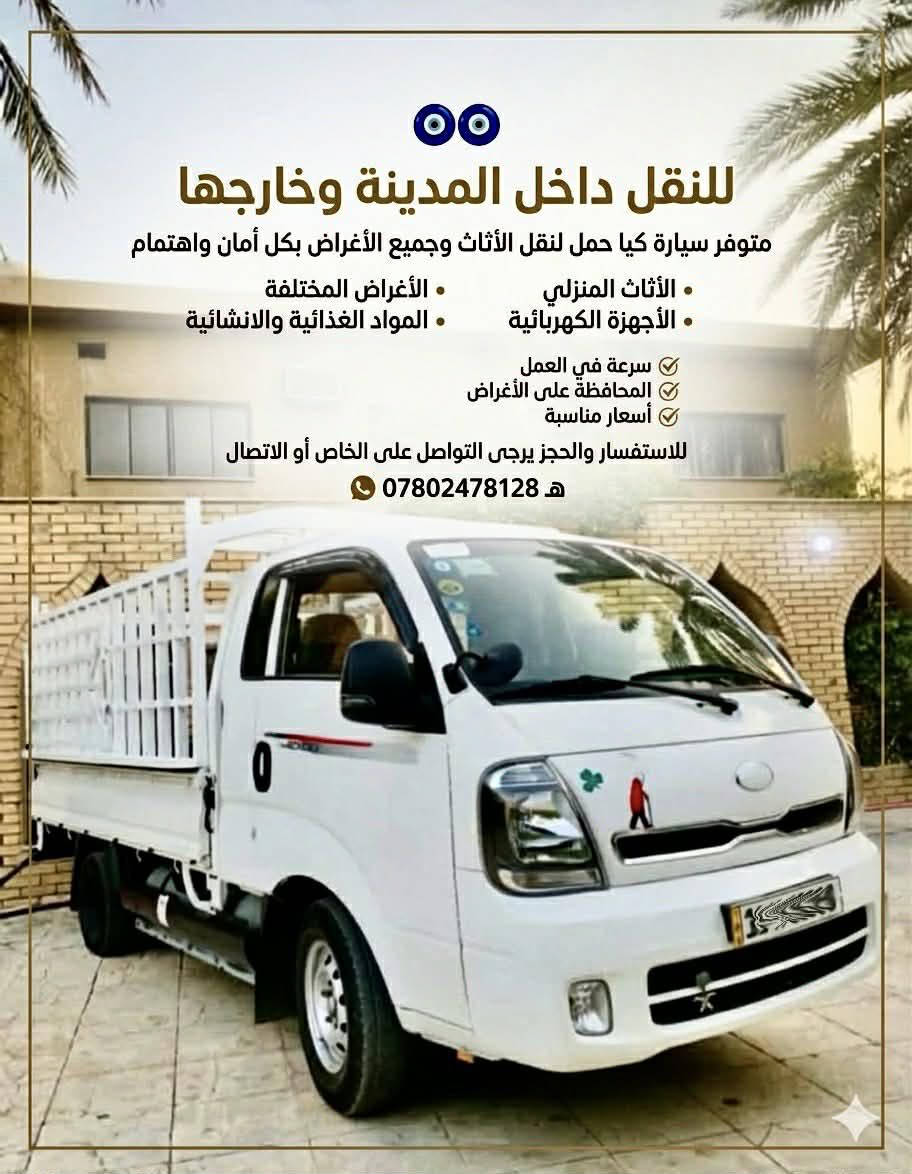 للنقل داخل المدينة وخارجها

متوفر سيارة كيا حمل لنقل الأثاث وجميع الأغراض بكل أمان واهتمام

• الأثاث المنزلي
• الأجهزة الكهربائية

• الأغراض المختلفة
• المواد الغذائية والانشائية

سرعة في العمل
المحافظة على الأغراض
أسعار مناسبة

للاستفسار والحجز يرجى التواصل على الخاص أو الاتصال

هـ 07802478128